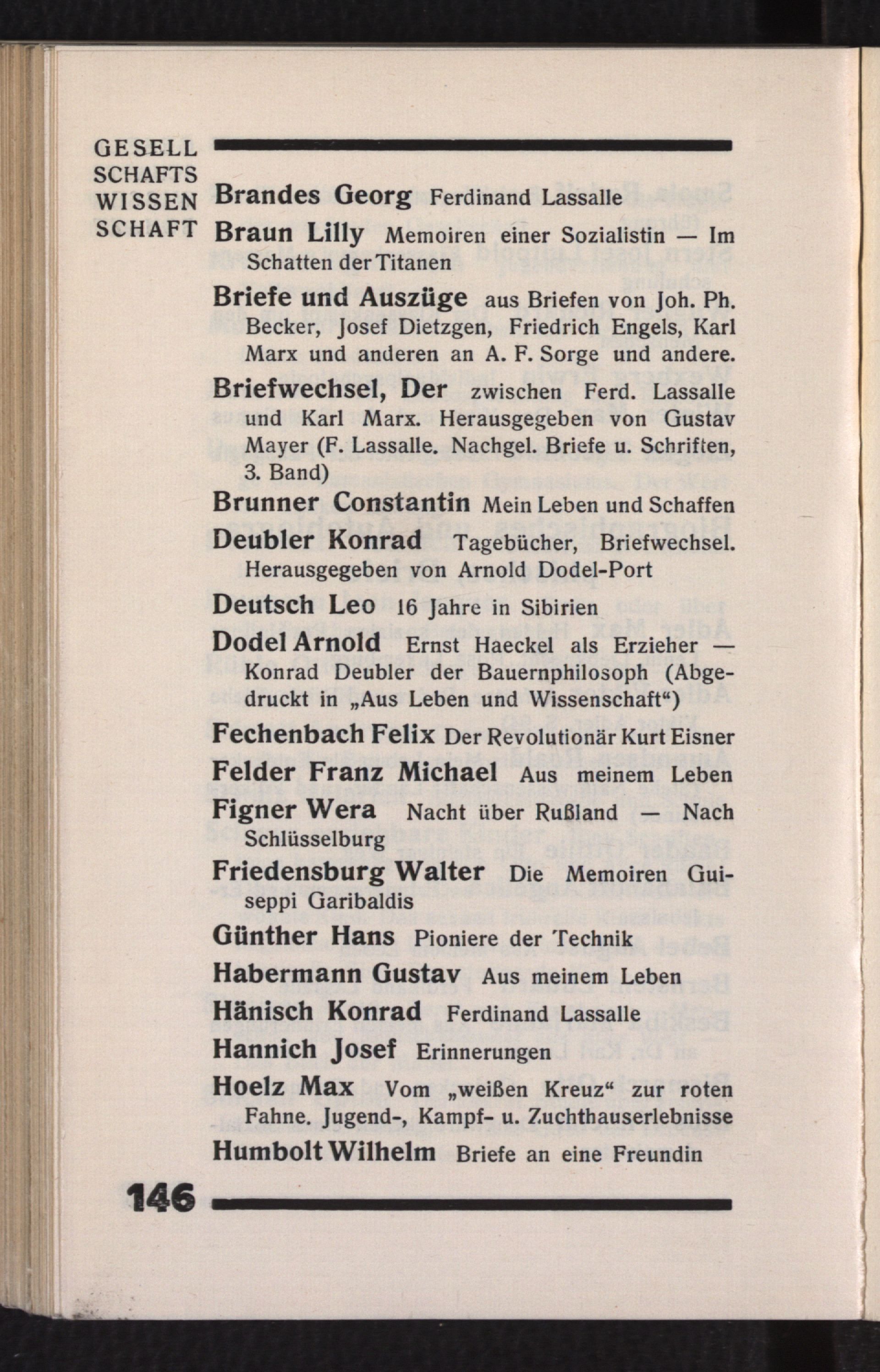 GESELL
SCHAFTS
WISSEN
SCHAFT

Brandes Georg Ferdinand Lassalle

Braun Lilly Memoiren einer Sozialistin — Im Schatten der Titanen

Briefe und Auszüge aus Briefen von Joh. Ph. Becker, Josef Dietzgen, Friedrich Engels, Karl Marx und anderen an A. F. Sorge und andere.

Briefwechsel, Der zwischen Ferd. Lassalle und Karl Marx. Herausgegeben von Gustav Mayer (F. Lassalle. Nachgel. Briefe u. Schriften, 3. Band)

Brunner Constantin Mein Leben und Schaffen

Deubler Konrad Tagebücher, Briefwechsel. Herausgegeben von Arnold Dodel-Port

Deutsch Leo 16 Jahre in Sibirien

Dodel Arnold Ernst Haeckel als Erzieher — Konrad Deubler der Bauernphilosoph (Abgedruckt in „Aus Leben und Wissenschaft“)

Fechenbach Felix Der Revolutionär Kurt Eisner

Felder Franz Michael Aus meinem Leben

Figner Wera Nacht über Rußland — Nach Schlüsselburg

Friedensburg Walter Die Memoiren Guiseppi Garibaldis

Günther Hans Pioniere der Technik

Habermann Gustav Aus meinem Leben

Hänisch Konrad Ferdinand Lassalle

Hannich Josef Erinnerungen

Hoelz Max Vom „weißen Kreuz“ zur roten Fahne. Jugend-, Kampf- u. Zuchthauserlebnisse

Humbolt Wilhelm Briefe an eine Freundin

146